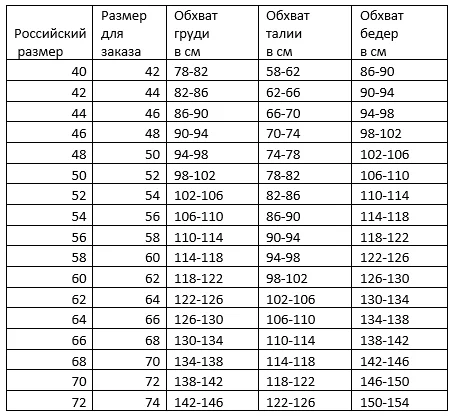 | Российский размер | Размер для заказа | Обхват груди в см | Обхват талии в см | Обхват бедер в см |
|---|---|---|---|---|
| 40 | 42 | 78-82 | 58-62 | 86-90 |
| 42 | 44 | 82-86 | 62-66 | 90-94 |
| 44 | 46 | 86-90 | 66-70 | 94-98 |
| 46 | 48 | 90-94 | 70-74 | 98-102 |
| 48 | 50 | 94-98 | 74-78 | 102-106 |
| 50 | 52 | 98-102 | 78-82 | 106-110 |
| 52 | 54 | 102-106 | 82-86 | 110-114 |
| 54 | 56 | 106-110 | 86-90 | 114-118 |
| 56 | 58 | 110-114 | 90-94 | 118-122 |
| 58 | 60 | 114-118 | 94-98 | 122-126 |
| 60 | 62 | 118-122 | 98-102 | 126-130 |
| 62 | 64 | 122-126 | 102-106 | 130-134 |
| 64 | 66 | 126-130 | 106-110 | 134-138 |
| 66 | 68 | 130-134 | 110-114 | 138-142 |
| 68 | 70 | 134-138 | 114-118 | 142-146 |
| 70 | 72 | 138-142 | 118-122 | 146-150 |
| 72 | 74 | 142-146 | 122-126 | 150-154 |